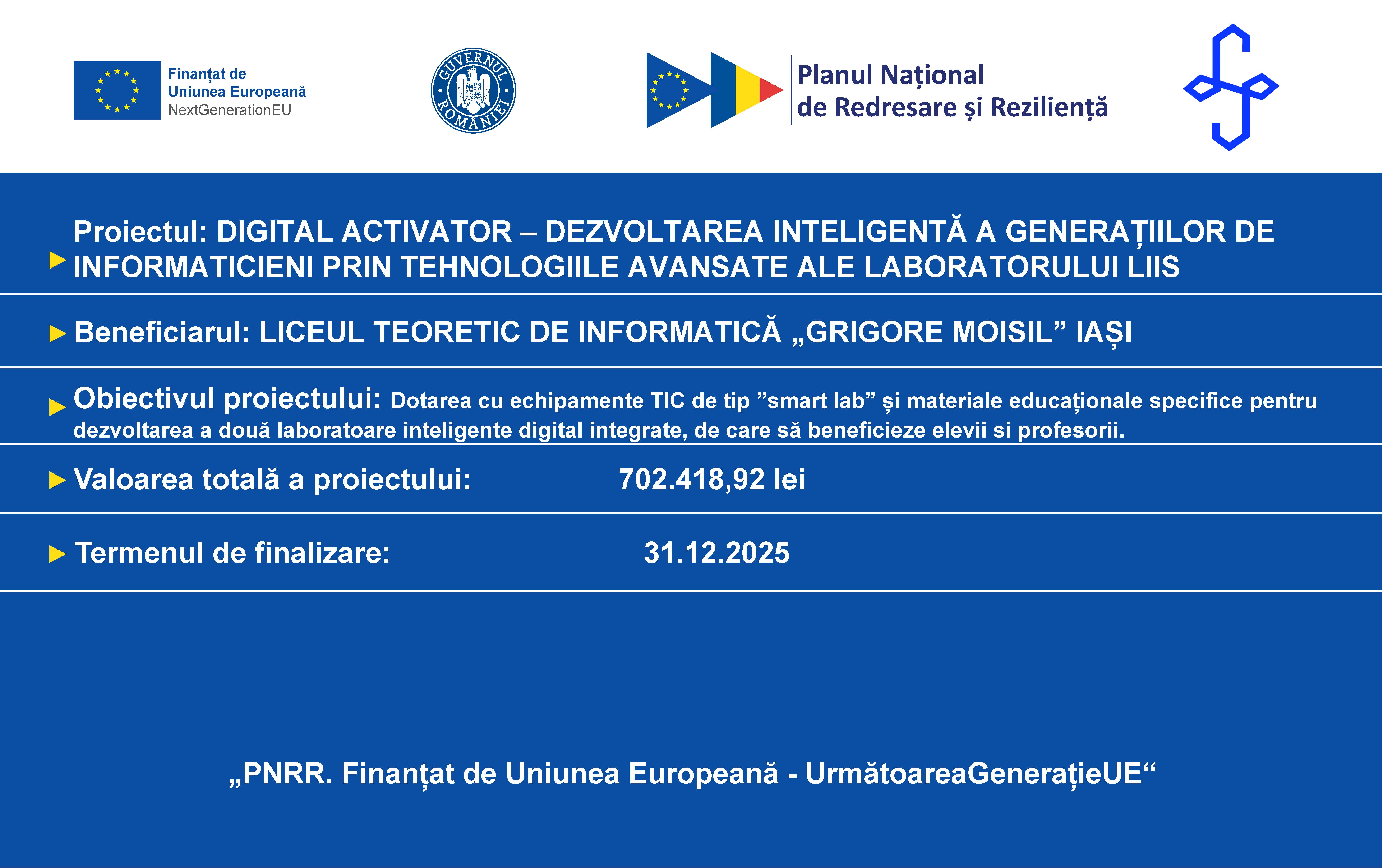 Finanțat de Uniunea Europeană NextGenerationEU

GUVERNUL ROMÂNIEI

Planul Național de Redresare și Reziliență

Proiectul: DIGITAL ACTIVATOR – DEZVOLTAREA INTELIGENTĂ A GENERAȚIILOR DE INFORMATICIENI PRIN TEHNOLOGIILE AVANSATE ALE LABORATORULUI LIIS

Beneficiarul: LICEUL TEORETIC DE INFORMATICĂ „GRIGORE MOISIL” IAȘI

Obiectivul proiectului: Dotarea cu echipamente TIC de tip ”smart lab” și materiale educaționale specifice pentru dezvoltarea a două laboratoare inteligente digital integrate, de care să beneficieze elevii si profesorii.

Valoarea totală a proiectului: 702.418,92 lei

Termenul de finalizare: 31.12.2025

„PNRR. Finanțat de Uniunea Europeană - UrmătoareaGenerațieUE“